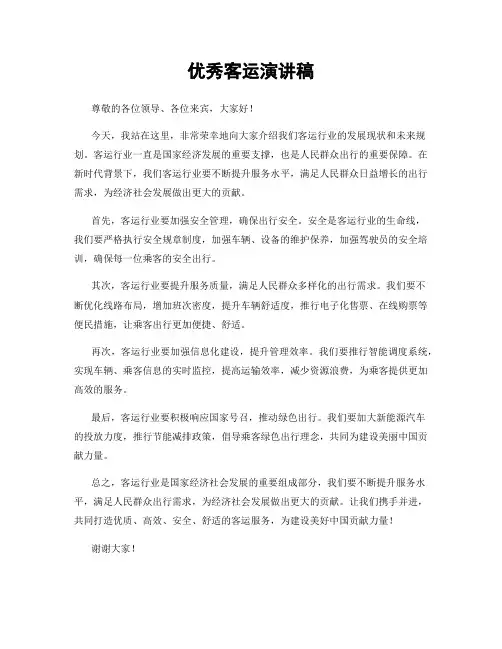 优秀客运演讲稿

尊敬的各位领导、各位来宾，大家好！

今天，我站在这里，非常荣幸地向大家介绍我们客运行业的发展现状和未来规划。客运行业一直是国家经济发展的重要支撑，也是人民群众出行的重要保障。在新时代背景下，我们客运行业要不断提升服务水平，满足人民群众日益增长的出行需求，为经济社会发展做出更大的贡献。

首先，客运行业要加强安全管理，确保出行安全。安全是客运行业的生命线，我们要严格执行安全规章制度，加强车辆、设备的维护保养，加强驾驶员的安全培训，确保每一位乘客的安全出行。

其次，客运行业要提升服务质量，满足人民群众多样化的出行需求。我们要不断优化线路布局，增加班次密度，提升车辆舒适度，推行电子化售票、在线购票等便民措施，让乘客出行更加便捷、舒适。

再次，客运行业要加强信息化建设，提升管理效率。我们要推行智能调度系统，实现车辆、乘客信息的实时监控，提高运输效率，减少资源浪费，为乘客提供更加高效的服务。

最后，客运行业要积极响应国家号召，推动绿色出行。我们要加大新能源汽车的投放力度，推行节能减排政策，倡导乘客绿色出行理念，共同为建设美丽中国贡献力量。

总之，客运行业是国家经济社会发展的重要组成部分，我们要不断提升服务水平，满足人民群众出行需求，为经济社会发展做出更大的贡献。让我们携手并进，共同打造优质、高效、安全、舒适的客运服务，为建设美好中国贡献力量！

谢谢大家！